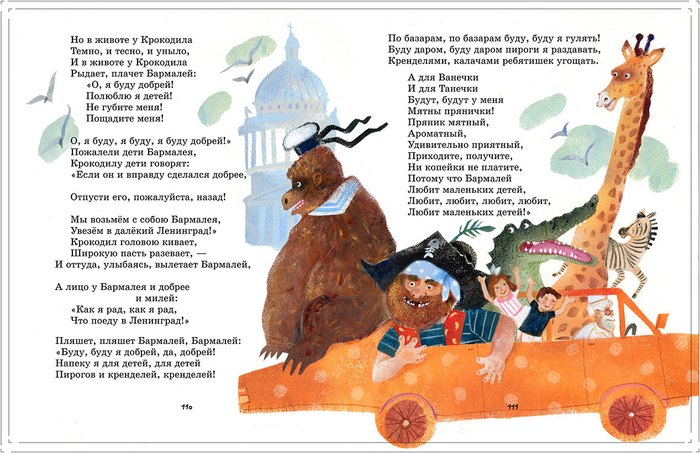 Но в животе у Крокодила
Темно, и тесно, и уныло,
И в животе у Крокодила
Рыдает, плачет Бармалей:
«О, я буду добрей!
Полюблю я детей!
Не губите меня!
Пощадите меня!

О, я буду, я буду, я буду добрей!»
Пожалели дети Бармалея,
Крокодилу дети говорят:
«Если он и вправду сделался добрее,

Отпусти его, пожалуйста, назад!

Мы возьмём с собою Бармалея,
Увезём в далёкий Ленинград!»
Крокодил головою кивает,
Широкую пасть разевает, —
И оттуда, улыбаясь, вылетает Бармалей,

А лицо у Бармалея и добрее
и милей:
«Как я рад, как я рад,
Что поеду в Ленинград!»

Пляшет, пляшет Бармалей, Бармалей:
«Буду, буду я добрей, да, добрей!
Напеку я для детей, для детей
Пирогов и кренделей, кренделей!

110

По базарам, по базарам буду, буду я гулять!
Буду даром, буду даром пироги я раздавать,
Кренделями, калачами ребятишек угощать.

А для Ванечки
И для Танечки
Будут, будут у меня
Мятны прянички!
Пряник мятный,
Ароматный,
Удивительно приятный,
Приходите, получите,
Ни копейки не платите,
Потому что Бармалей
Любит маленьких детей,
Любит, любит, любит, любит,
Любит маленьких детей!»

111